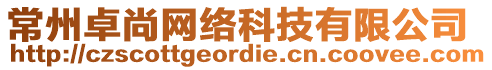 常州卓尚网络科技有限公司
http://czscottgeordie.cn.coovee.com